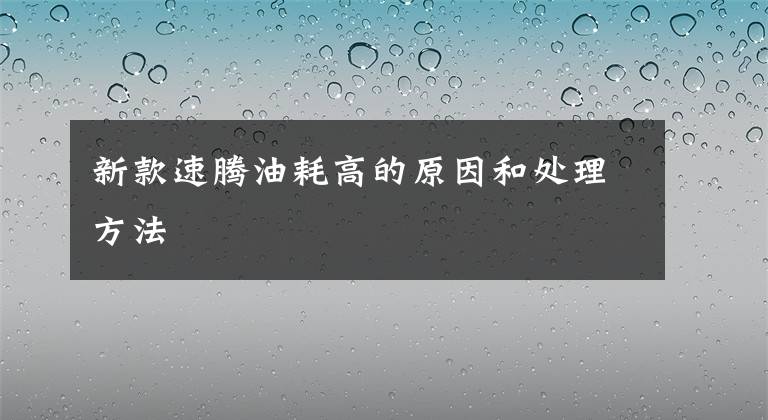 新款速腾油耗高的原因和处理方法